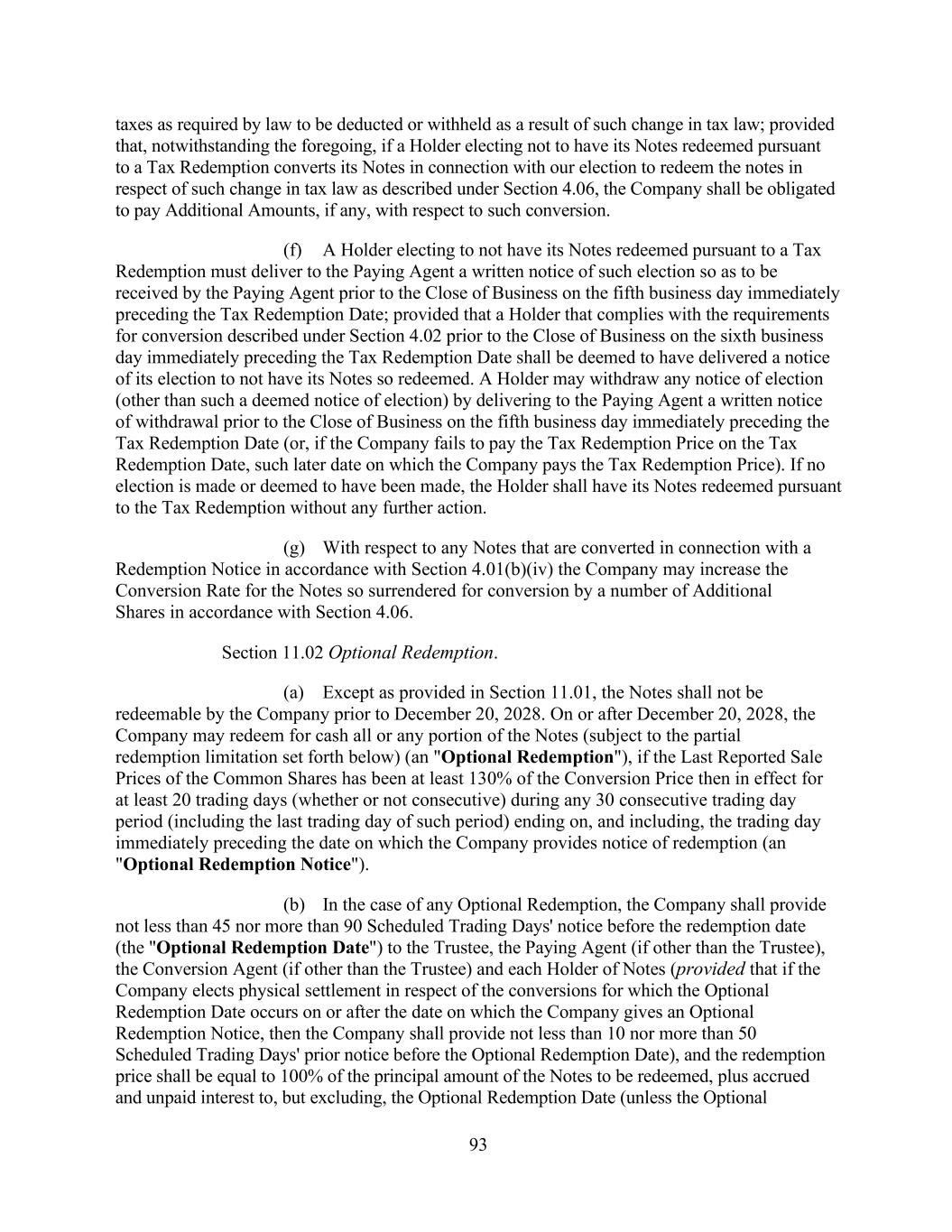 taxes as required by law to be deducted or withheld as a result of such change in tax law; provided that, notwithstanding the foregoing, if a Holder electing not to have its Notes redeemed pursuant to a Tax Redemption converts its Notes in connection with our election to redeem the notes in respect of such change in tax law as described under Section 4.06, the Company shall be obligated to pay Additional Amounts, if any, with respect to such conversion.

(f) A Holder electing to not have its Notes redeemed pursuant to a Tax Redemption must deliver to the Paying Agent a written notice of such election so as to be received by the Paying Agent prior to the Close of Business on the fifth business day immediately preceding the Tax Redemption Date; provided that a Holder that complies with the requirements for conversion described under Section 4.02 prior to the Close of Business on the sixth business day immediately preceding the Tax Redemption Date shall be deemed to have delivered a notice of its election to not have its Notes so redeemed. A Holder may withdraw any notice of election (other than such a deemed notice of election) by delivering to the Paying Agent a written notice of withdrawal prior to the Close of Business on the fifth business day immediately preceding the Tax Redemption Date (or, if the Company fails to pay the Tax Redemption Price on the Tax Redemption Date, such later date on which the Company pays the Tax Redemption Price). If no election is made or deemed to have been made, the Holder shall have its Notes redeemed pursuant to the Tax Redemption without any further action.

(g) With respect to any Notes that are converted in connection with a Redemption Notice in accordance with Section 4.01(b)(iv) the Company may increase the Conversion Rate for the Notes so surrendered for conversion by a number of Additional Shares in accordance with Section 4.06.

Section 11.02 Optional Redemption.

(a) Except as provided in Section 11.01, the Notes shall not be redeemable by the Company prior to December 20, 2028. On or after December 20, 2028, the Company may redeem for cash all or any portion of the Notes (subject to the partial redemption limitation set forth below) (an "Optional Redemption"), if the Last Reported Sale Prices of the Common Shares has been at least 130% of the Conversion Price then in effect for at least 20 trading days (whether or not consecutive) during any 30 consecutive trading day period (including the last trading day of such period) ending on, and including, the trading day immediately preceding the date on which the Company provides notice of redemption (an "Optional Redemption Notice").

(b) In the case of any Optional Redemption, the Company shall provide not less than 45 nor more than 90 Scheduled Trading Days' notice before the redemption date (the "Optional Redemption Date") to the Trustee, the Paying Agent (if other than the Trustee), the Conversion Agent (if other than the Trustee) and each Holder of Notes (provided that if the Company elects physical settlement in respect of the conversions for which the Optional Redemption Date occurs on or after the date on which the Company gives an Optional Redemption Notice, then the Company shall provide not less than 10 nor more than 50 Scheduled Trading Days' prior notice before the Optional Redemption Date), and the redemption price shall be equal to 100% of the principal amount of the Notes to be redeemed, plus accrued and unpaid interest to, but excluding, the Optional Redemption Date (unless the Optional

93